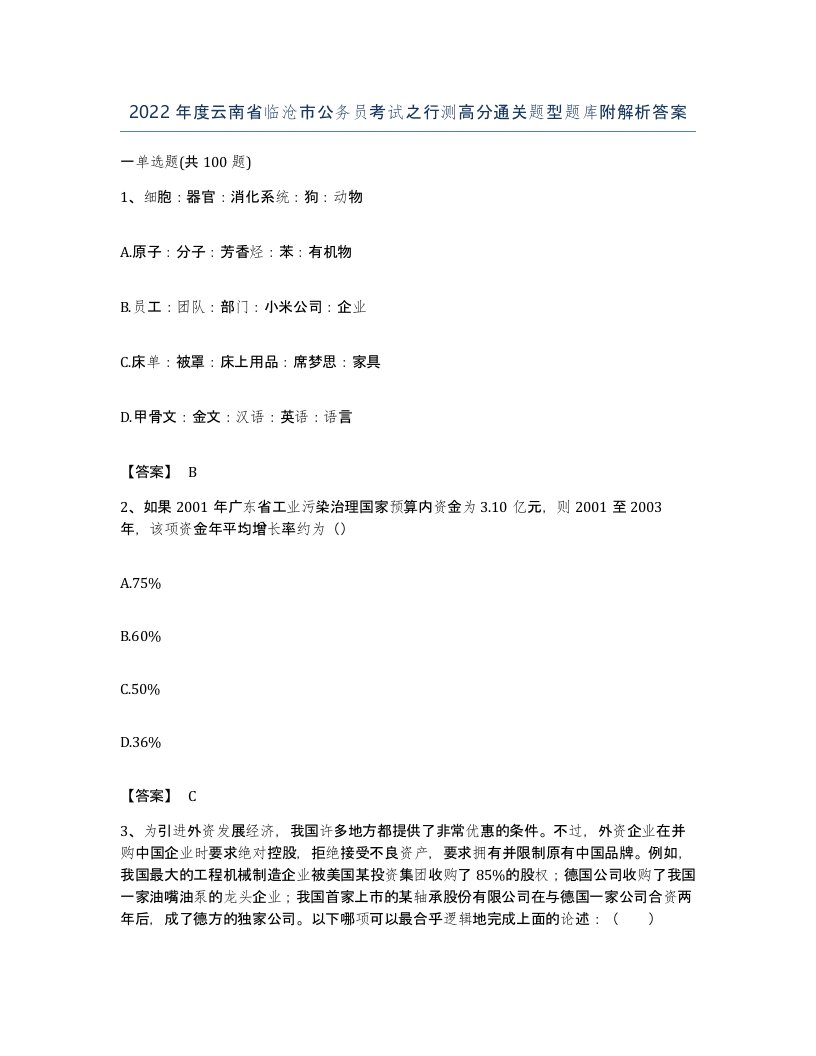 2022年度云南省临沧市公务员考试之行测高分通关题型题库附解析答案

一单选题(共100题)

1、细胞：器官：消化系统：狗：动物

A.原子：分子：芳香烃：苯：有机物

B.员工：团队：部门：小米公司：企业

C.床单：被罩：床上用品：席梦思：家具

D.甲骨文：金文：汉语：英语：语言

【答案】 B

2、如果2001年广东省工业污染治理国家预算内资金为3.10亿元，则2001至2003年，该项资金年平均增长率约为（）

A.75%

B.60%

C.50%

D.36%

【答案】 C

3、为引进外资发展经济，我国许多地方都提供了非常优惠的条件。不过，外资企业在并购中国企业时要求绝对控股，拒绝接受不良资产，要求拥有并限制原有中国品牌。例如，我国最大的工程机械制造企业被美国某投资集团收购了85%的股权；德国公司收购了我国一家油嘴油泵的龙头企业；我国首家上市的某轴承股份有限公司在与德国一家公司合资两年后，成了德方的独家公司。以下哪项可以最合乎逻辑地完成上面的论述：（ ）